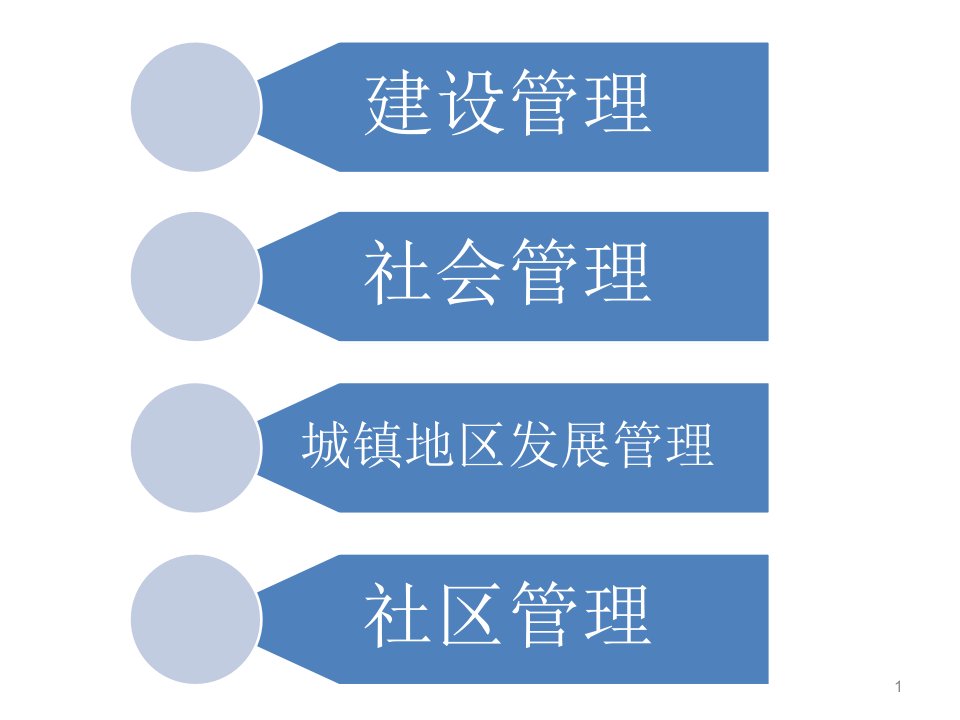 建设管理

社会管理

城镇地区发展管理

社区管理

1